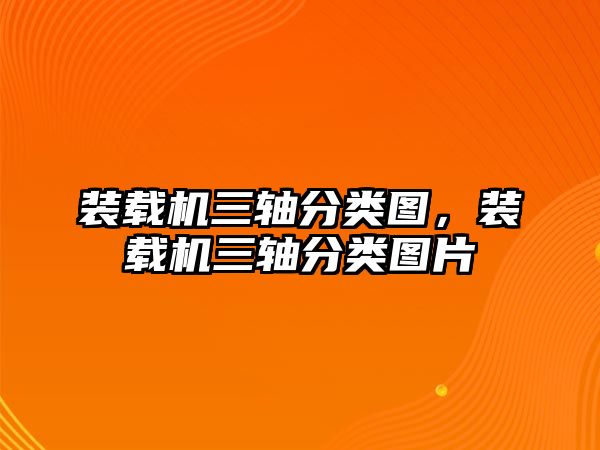 装载机三轴分类图，装载机三轴分类图片